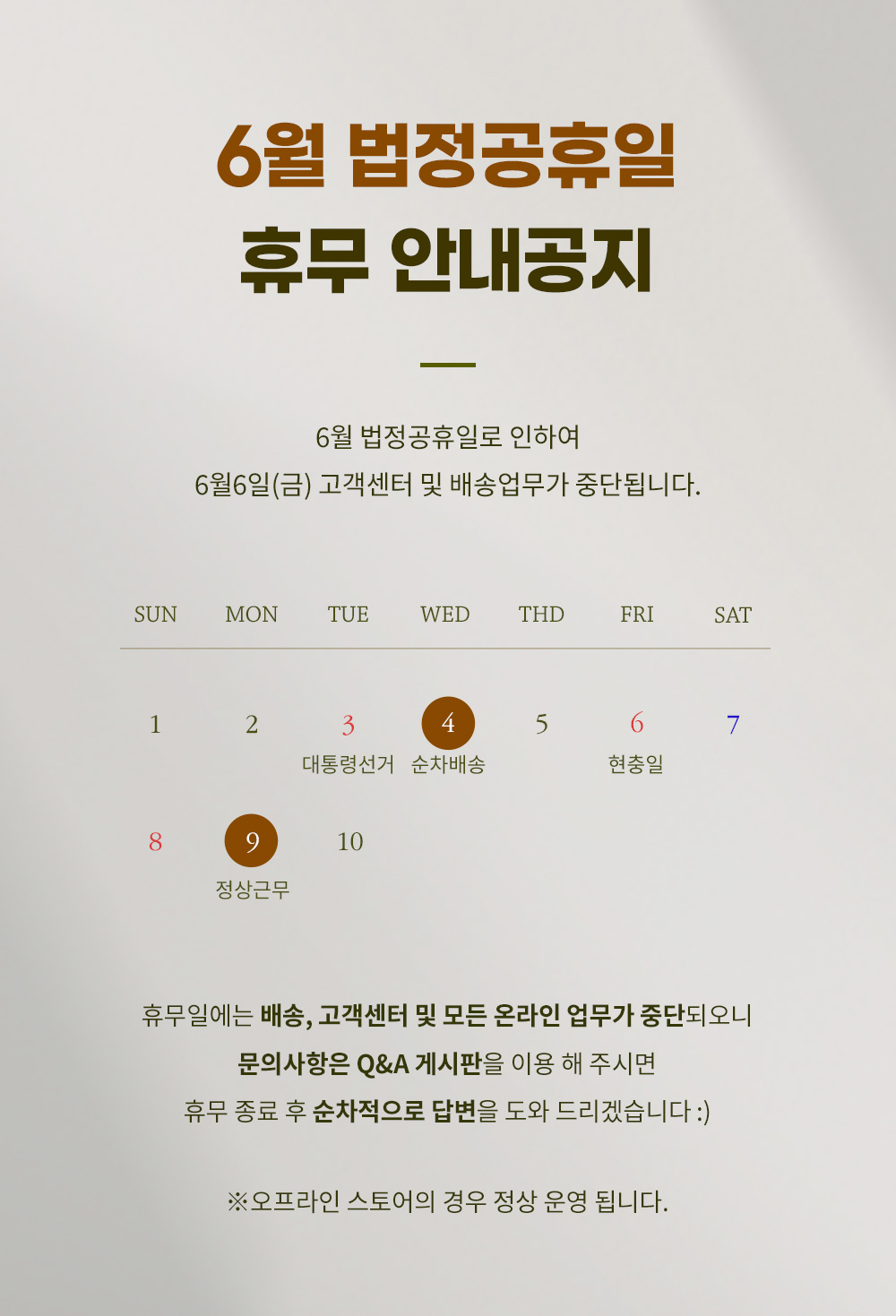 6월 법정공휴일

휴무 안내공지

6월 법정공휴일로 인하여
6월6일(금) 고객센터 및 배송업무가 중단됩니다.

| SUN | MON | TUE | WED | THD | FRI | SAT |
|---|---|---|---|---|---|---|
| 1 | 2 | 3 대통령선거 | 4 순차배송 | 5 | 6 현충일 | 7 |
| 8 | 9 정상근무 | 10 | | | | |

휴무일에는 배송, 고객센터 및 모든 온라인 업무가 중단되오니
문의사항은 Q&A 게시판을 이용 해 주시면
휴무 종료 후 순차적으로 답변을 도와 드리겠습니다 :)

※오프라인 스토어의 경우 정상 운영 됩니다.